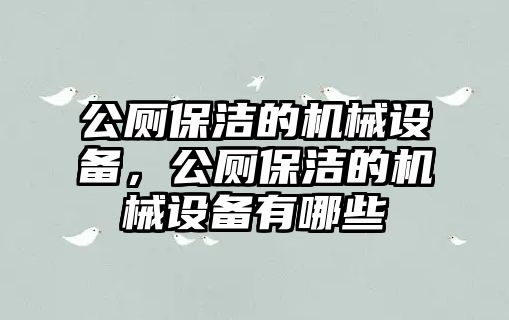 公厕保洁的机械设备，公厕保洁的机械设备有哪些